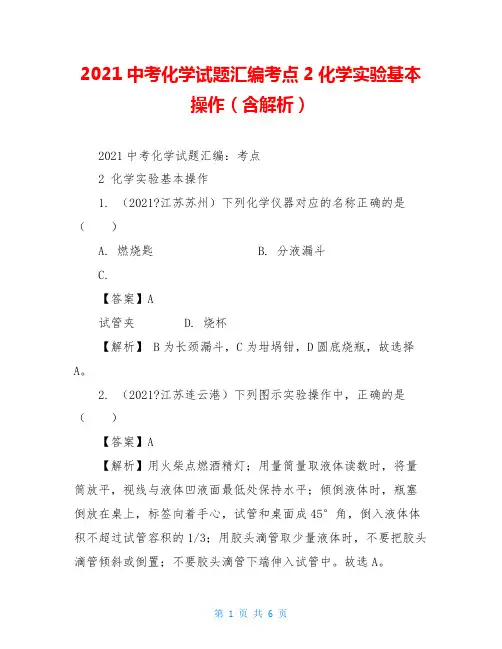 2021 中考化学试题汇编考点 2 化学实验基本操作（含解析）

2021 中考化学试题汇编：考点
2 化学实验基本操作

1. （2021?江苏苏州）下列化学仪器对应的名称正确的是（　　）

A. 燃烧匙　　　　　　　B. 分液漏斗

C.

【答案】A

试管夹　　　　D. 烧杯

【解析】 B 为长颈漏斗，C 为坩埚钳，D 圆底烧瓶，故选择 A。

2. （2021?江苏连云港）下列图示实验操作中，正确的是（　　）

【答案】A

【解析】用火柴点燃酒精灯；用量筒量取液体读数时，将量筒放平，视线与液体凹液面最低处保持水平；倾倒液体时，瓶塞倒放在桌上，标签向着手心，试管和桌面成 45° 角，倒入液体体积不超过试管容积的 1/3；用胶头滴管取少量液体时，不要把胶头滴管倾斜或倒置；不要胶头滴管下端伸入试管中。故选 A。

第 1 页 共 6 页